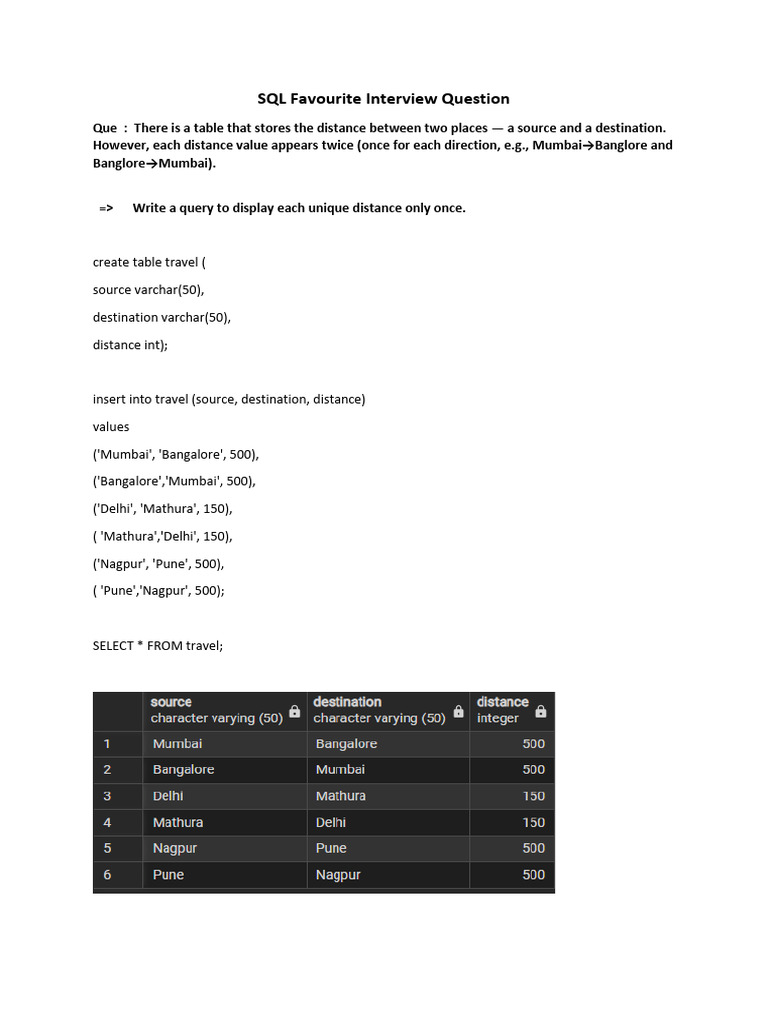 SQL Favourite Interview Question

Que : There is a table that stores the distance between two places — a source and a destination. However, each distance value appears twice (once for each direction, e.g., Mumbai→Banglore and Banglore→Mumbai).

=> Write a query to display each unique distance only once.

create table travel (

source varchar(50),

destination varchar(50),

distance int);

insert into travel (source, destination, distance)

values

('Mumbai', 'Bangalore', 500),

('Bangalore','Mumbai', 500),

('Delhi', 'Mathura', 150),

( 'Mathura','Delhi', 150),

('Nagpur', 'Pune', 500),

( 'Pune','Nagpur', 500);

SELECT * FROM travel;

| | source character varying (50) | destination character varying (50) | distance integer |
|---|---|---|---|
| 1 | Mumbai | Bangalore | 500 |
| 2 | Bangalore | Mumbai | 500 |
| 3 | Delhi | Mathura | 150 |
| 4 | Mathura | Delhi | 150 |
| 5 | Nagpur | Pune | 500 |
| 6 | Pune | Nagpur | 500 |